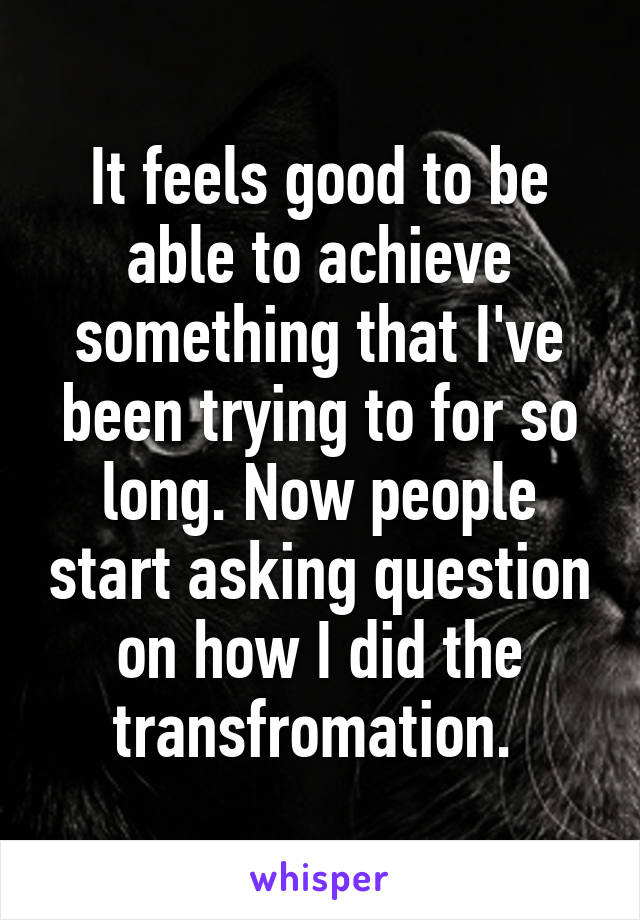 It feels good to be able to achieve something that I've been trying to for so long. Now people start asking question on how I did the transfromation.

whisper